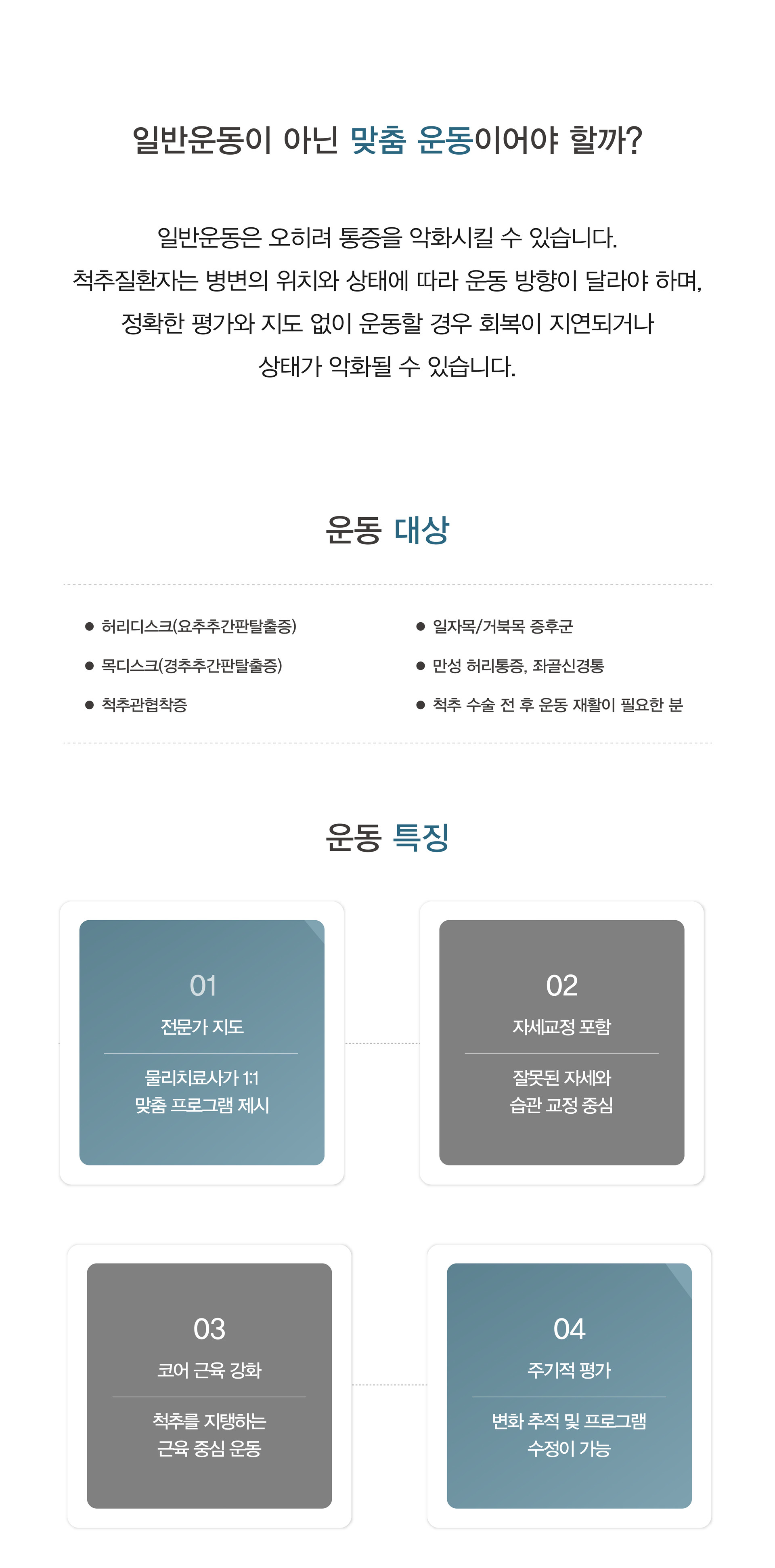 일반운동이 아닌 맞춤 운동이어야 할까?

일반운동은 오히려 통증을 악화시킬 수 있습니다.
척추질환자는 병변의 위치와 상태에 따라 운동 방향이 달라야 하며,
정확한 평가와 지도 없이 운동할 경우 회복이 지연되거나
상태가 악화될 수 있습니다.

운동 대상

● 허리디스크(요추추간판탈출증)
● 목디스크(경추추간판탈출증)
● 척추관협착증

● 일자목/거북목 증후군
● 만성 허리통증, 좌골신경통
● 척추 수술 전 후 운동 재활이 필요한 분

운동 특징

01
전문가 지도
물리치료사가 1:1
맞춤 프로그램 제시

02
자세교정 포함
잘못된 자세와
습관 교정 중심

03
코어 근육 강화
척추를 지탱하는
근육 중심 운동

04
주기적 평가
변화 추적 및 프로그램
수정이 가능